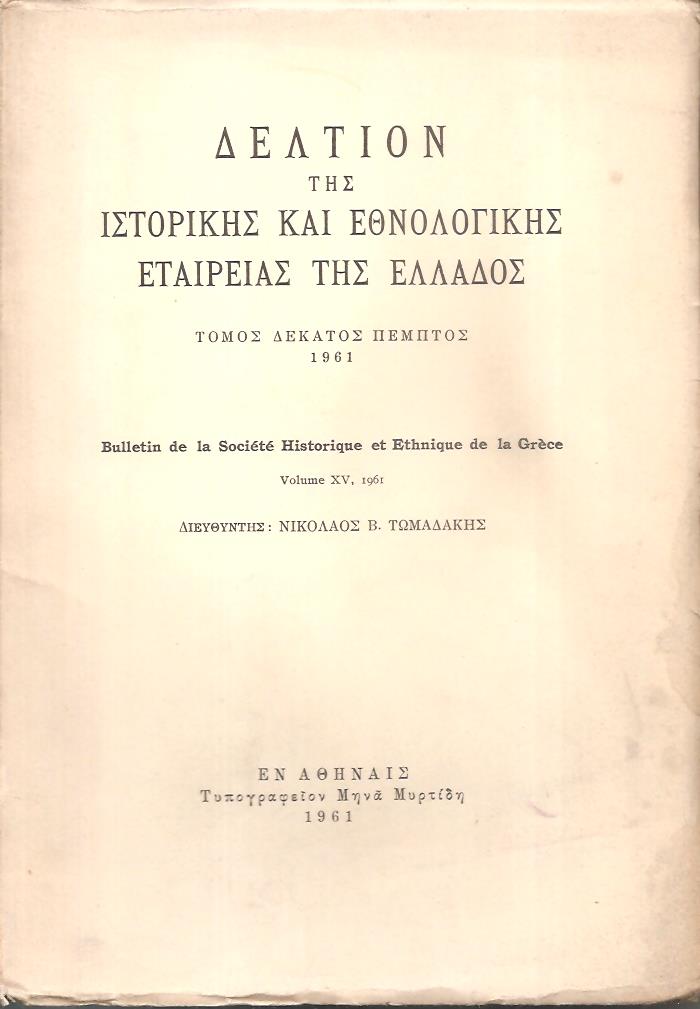 ΔΕΛΤΙΟΝ
ΤΗΣ
ΙΣΤΟΡΙΚΗΣ ΚΑΙ ΕΘΝΟΛΟΓΙΚΗΣ
ΕΤΑΙΡΕΙΑΣ ΤΗΣ ΕΛΛΑΔΟΣ

ΤΟΜΟΣ ΔΕΚΑΤΟΣ ΠΕΜΠΤΟΣ
1961

Bulletin de la Société Historique et Ethnique de la Grèce
Volume XV, 1961

ΔΙΕΥΘΥΝΤΗΣ: ΝΙΚΟΛΑΟΣ Β. ΤΩΜΑΔΑΚΗΣ

ΕΝ ΑΘΗΝΑΙΣ
Τυπογραφεῖον Μηνᾶ Μυρτίδη
1961